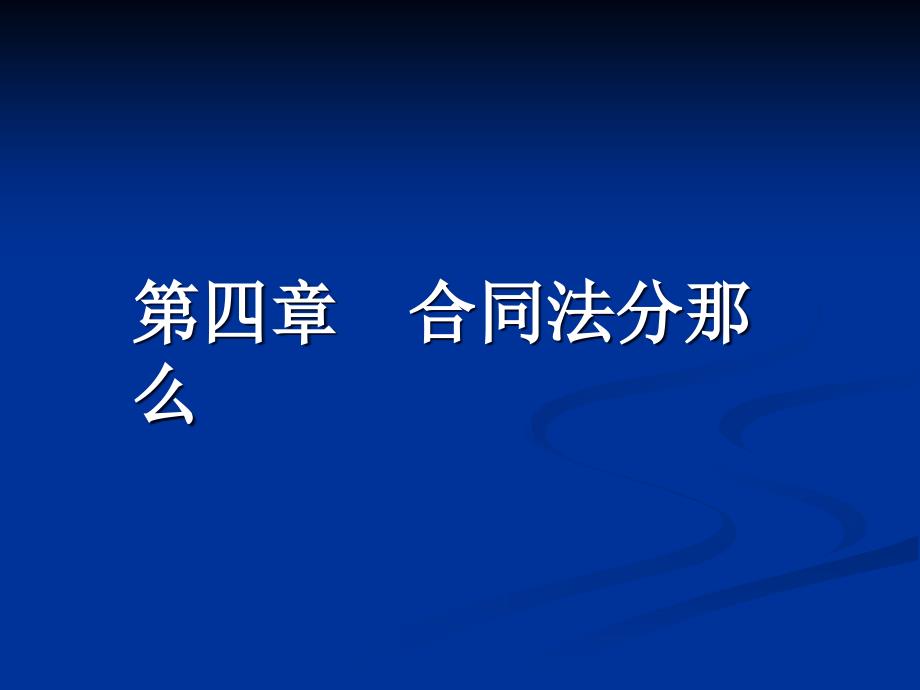 第四章　合同法分那么